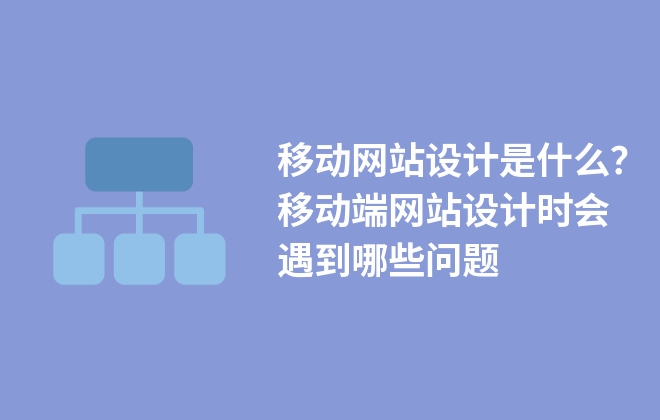 移动网站设计是什么？移动端网站设计时会遇到哪些问题